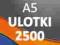 A5
ULOTKI
2500